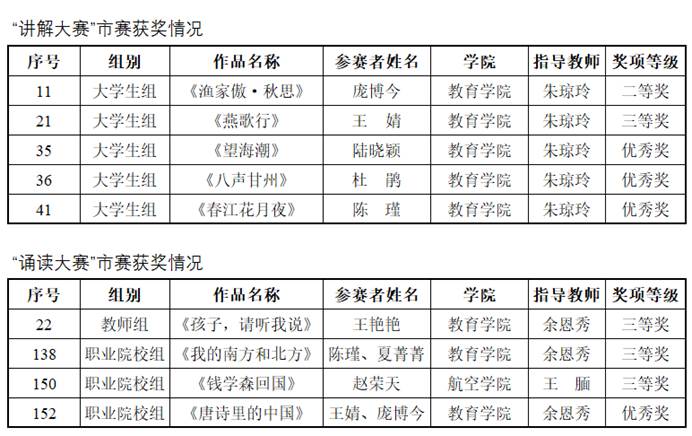 “讲解大赛”市赛获奖情况

| 序号 | 组别 | 作品名称 | 参赛者姓名 | 学院 | 指导教师 | 奖项等级 |
|---|---|---|---|---|---|---|
| 11 | 大学生组 | 《渔家傲·秋思》 | 庞博今 | 教育学院 | 朱琼玲 | 二等奖 |
| 21 | 大学生组 | 《燕歌行》 | 王 婧 | 教育学院 | 朱琼玲 | 三等奖 |
| 35 | 大学生组 | 《望海潮》 | 陆晓颖 | 教育学院 | 朱琼玲 | 优秀奖 |
| 36 | 大学生组 | 《八声甘州》 | 杜 鹃 | 教育学院 | 朱琼玲 | 优秀奖 |
| 41 | 大学生组 | 《春江花月夜》 | 陈 瑾 | 教育学院 | 朱琼玲 | 优秀奖 |

“诵读大赛”市赛获奖情况

| 序号 | 组别 | 作品名称 | 参赛者姓名 | 学院 | 指导教师 | 奖项等级 |
|---|---|---|---|---|---|---|
| 22 | 教师组 | 《孩子，请听我说》 | 王艳艳 | 教育学院 | 余恩秀 | 三等奖 |
| 138 | 职业院校组 | 《我的南方和北方》 | 陈瑾、夏菁菁 | 教育学院 | 余恩秀 | 三等奖 |
| 150 | 职业院校组 | 《钱学森回国》 | 赵荣天 | 航空学院 | 王 腼 | 三等奖 |
| 152 | 职业院校组 | 《唐诗里的中国》 | 王婧、庞博今 | 教育学院 | 余恩秀 | 优秀奖 |